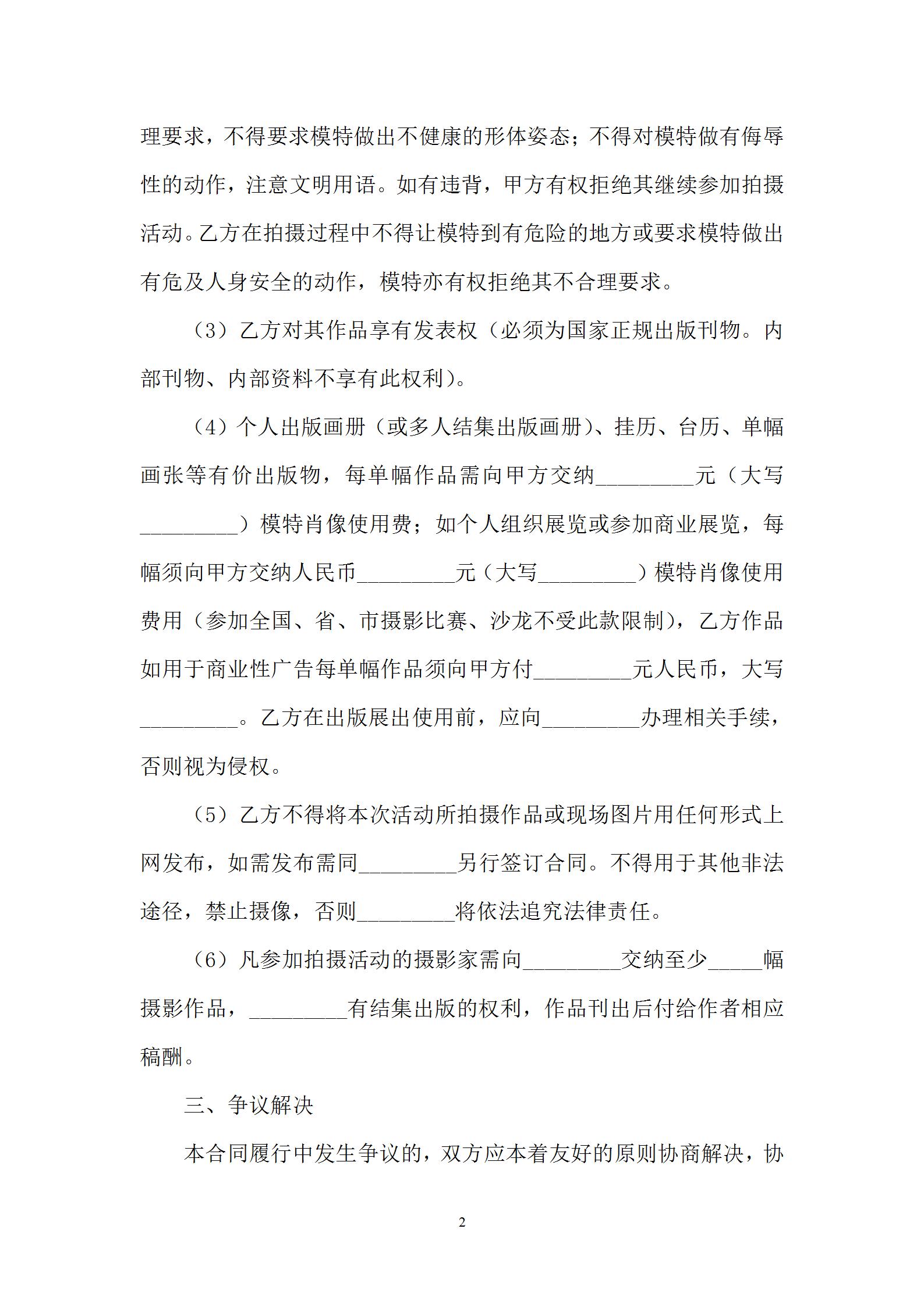 理要求，不得要求模特做出不健康的形体姿态；不得对模特做有侮辱性的动作，注意文明用语。如有违背，甲方有权拒绝其继续参加拍摄活动。乙方在拍摄过程中不得让模特到有危险的地方或要求模特做出有危及人身安全的动作，模特亦有权拒绝其不合理要求。

（3）乙方对其作品享有发表权（必须为国家正规出版刊物。内部刊物、内部资料不享有此权利）。

（4）个人出版画册（或多人结集出版画册）、挂历、台历、单幅画张等有价出版物，每单幅作品需向甲方交纳_________元（大写_________）模特肖像使用费；如个人组织展览或参加商业展览，每幅须向甲方交纳人民币_________元（大写_________）模特肖像使用费用（参加全国、省、市摄影比赛、沙龙不受此款限制），乙方作品如用于商业性广告每单幅作品须向甲方付_________元人民币，大写_________。乙方在出版展出使用前，应向_________办理相关手续，否则视为侵权。

（5）乙方不得将本次活动所拍摄作品或现场图片用任何形式上网发布，如需发布需同_________另行签订合同。不得用于其他非法途径，禁止摄像，否则_________将依法追究法律责任。

（6）凡参加拍摄活动的摄影家需向_________交纳至少_____幅摄影作品，_________有结集出版的权利，作品刊出后付给作者相应稿酬。

三、争议解决

本合同履行中发生争议的，双方应本着友好的原则协商解决，协

2